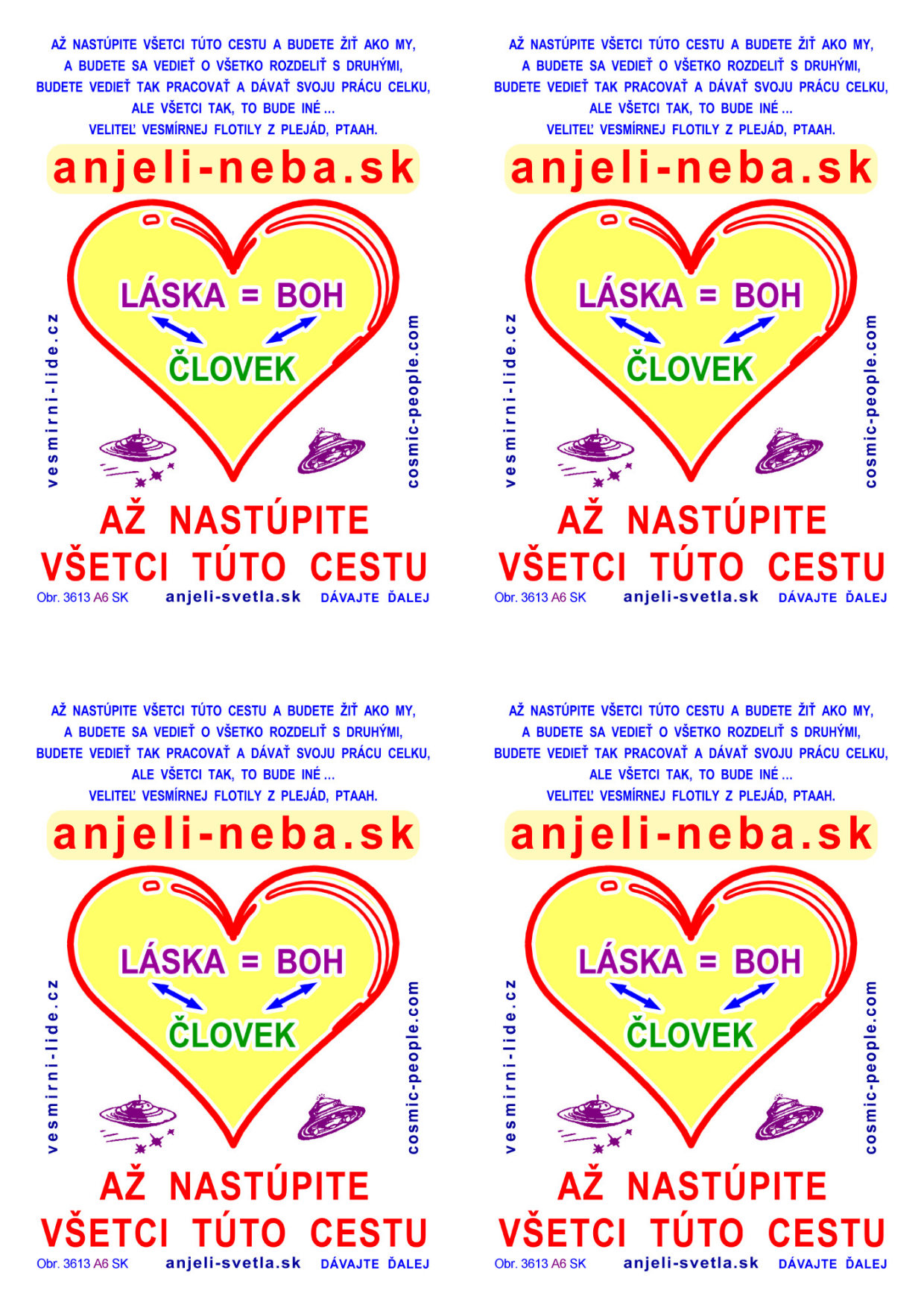 AŽ NASTÚPITE VŠETCI TÚTO CESTU A BUDETE ŽIŤ AKO MY,
A BUDETE SA VEDIEŤ O VŠETKO ROZDELIŤ S DRUHÝMI,
BUDETE VEDIEŤ TAK PRACOVAŤ A DÁVAŤ SVOJU PRÁCU CELKU,
ALE VŠETCI TAK, TO BUDE INÉ ...
VELITEĽ VESMÍRNEJ FLOTILY Z PLEJÁD, PTAAH.

anjeli-neba.sk

vesmirni-lide.cz

LÁSKA = BOH
ČLOVEK

cosmic-people.com

AŽ NASTÚPITE
VŠETCI TÚTO CESTU

Obr. 3613 A6 SK anjeli-svetla.sk DÁVAJTE ĎALEJ

AŽ NASTÚPITE VŠETCI TÚTO CESTU A BUDETE ŽIŤ AKO MY,
A BUDETE SA VEDIEŤ O VŠETKO ROZDELIŤ S DRUHÝMI,
BUDETE VEDIEŤ TAK PRACOVAŤ A DÁVAŤ SVOJU PRÁCU CELKU,
ALE VŠETCI TAK, TO BUDE INÉ ...
VELITEĽ VESMÍRNEJ FLOTILY Z PLEJÁD, PTAAH.

anjeli-neba.sk

vesmirni-lide.cz

LÁSKA = BOH
ČLOVEK

cosmic-people.com

AŽ NASTÚPITE
VŠETCI TÚTO CESTU

Obr. 3613 A6 SK anjeli-svetla.sk DÁVAJTE ĎALEJ

AŽ NASTÚPITE VŠETCI TÚTO CESTU A BUDETE ŽIŤ AKO MY,
A BUDETE SA VEDIEŤ O VŠETKO ROZDELIŤ S DRUHÝMI,
BUDETE VEDIEŤ TAK PRACOVAŤ A DÁVAŤ SVOJU PRÁCU CELKU,
ALE VŠETCI TAK, TO BUDE INÉ ...
VELITEĽ VESMÍRNEJ FLOTILY Z PLEJÁD, PTAAH.

anjeli-neba.sk

vesmirni-lide.cz

LÁSKA = BOH
ČLOVEK

cosmic-people.com

AŽ NASTÚPITE
VŠETCI TÚTO CESTU

Obr. 3613 A6 SK anjeli-svetla.sk DÁVAJTE ĎALEJ

AŽ NASTÚPITE VŠETCI TÚTO CESTU A BUDETE ŽIŤ AKO MY,
A BUDETE SA VEDIEŤ O VŠETKO ROZDELIŤ S DRUHÝMI,
BUDETE VEDIEŤ TAK PRACOVAŤ A DÁVAŤ SVOJU PRÁCU CELKU,
ALE VŠETCI TAK, TO BUDE INÉ ...
VELITEĽ VESMÍRNEJ FLOTILY Z PLEJÁD, PTAAH.

anjeli-neba.sk

vesmirni-lide.cz

LÁSKA = BOH
ČLOVEK

cosmic-people.com

AŽ NASTÚPITE
VŠETCI TÚTO CESTU

Obr. 3613 A6 SK anjeli-svetla.sk DÁVAJTE ĎALEJ